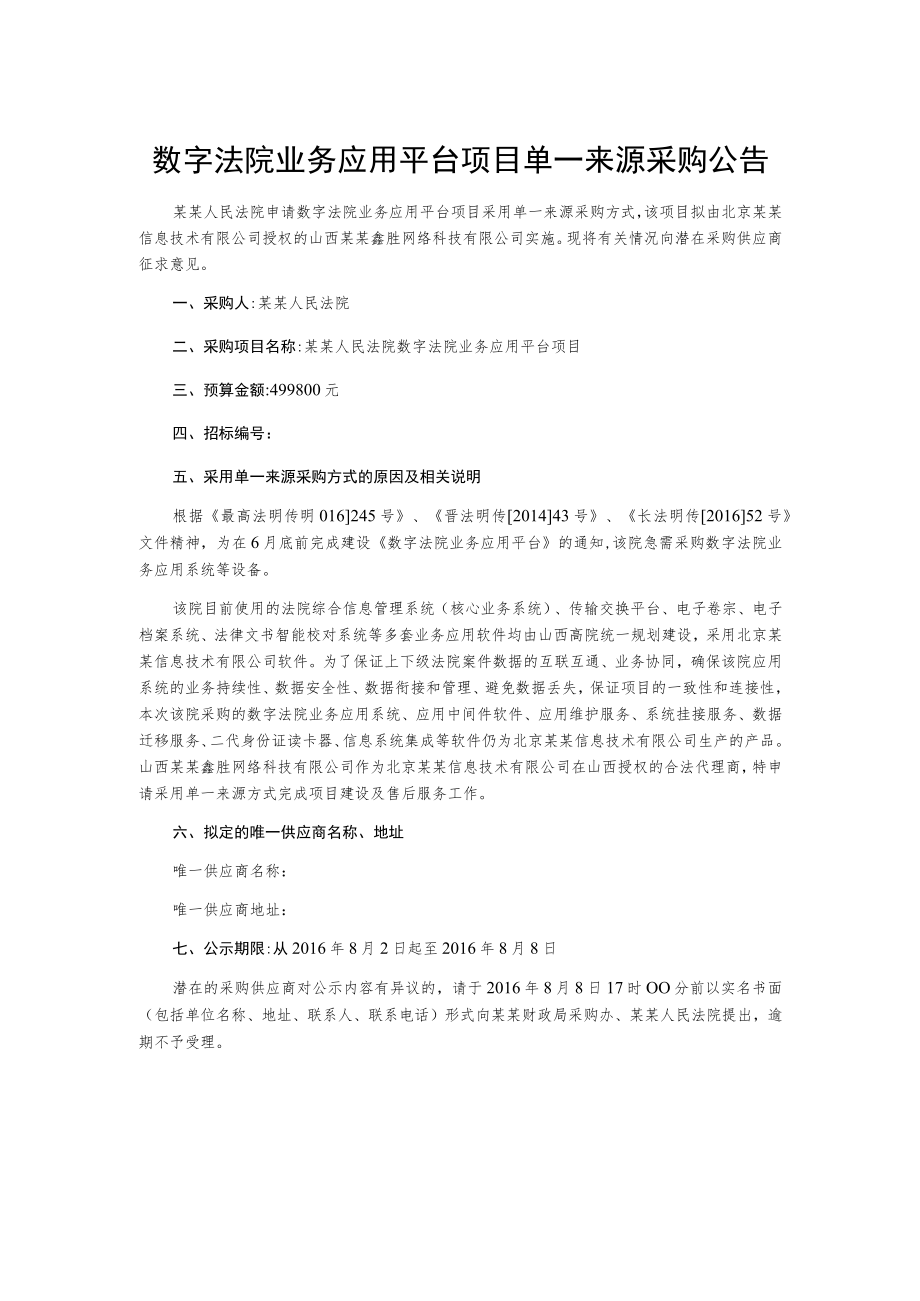 数字法院业务应用平台项目单一来源采购公告

某某人民法院申请数字法院业务应用平台项目采用单一来源采购方式，该项目拟由北京某某信息技术有限公司授权的山西某某鑫胜网络科技有限公司实施。现将有关情况向潜在采购供应商征求意见。

一、采购人：某某人民法院

二、采购项目名称：某某人民法院数字法院业务应用平台项目

三、预算金额：499800元

四、招标编号：

五、采用单一来源采购方式的原因及相关说明

根据《最高法明传明016]245号》、《晋法明传[2014]43号》、《长法明传[2016]52号》文件精神，为在6月底前完成建设《数字法院业务应用平台》的通知，该院急需采购数字法院业务应用系统等设备。

该院目前使用的法院综合信息管理系统（核心业务系统）、传输交换平台、电子卷宗、电子档案系统、法律文书智能校对系统等多套业务应用软件均由山西高院统一规划建设，采用北京某某信息技术有限公司软件。为了保证上下级法院案件数据的互联互通、业务协同，确保该院应用系统的业务持续性、数据安全性、数据衔接和管理、避免数据丢失，保证项目的一致性和连接性，本次该院采购的数字法院业务应用系统、应用中间件软件、应用维护服务、系统挂接服务、数据迁移服务、二代身份证读卡器、信息系统集成等软件仍为北京某某信息技术有限公司生产的产品。山西某某鑫胜网络科技有限公司作为北京某某信息技术有限公司在山西授权的合法代理商，特申请采用单一来源方式完成项目建设及售后服务工作。

六、拟定的唯一供应商名称、地址

唯一供应商名称：

唯一供应商地址：

七、公示期限：从2016年8月2日起至2016年8月8日

潜在的采购供应商对公示内容有异议的，请于2016年8月8日17时OO分前以实名书面（包括单位名称、地址、联系人、联系电话）形式向某某财政局采购办、某某人民法院提出，逾期不予受理。